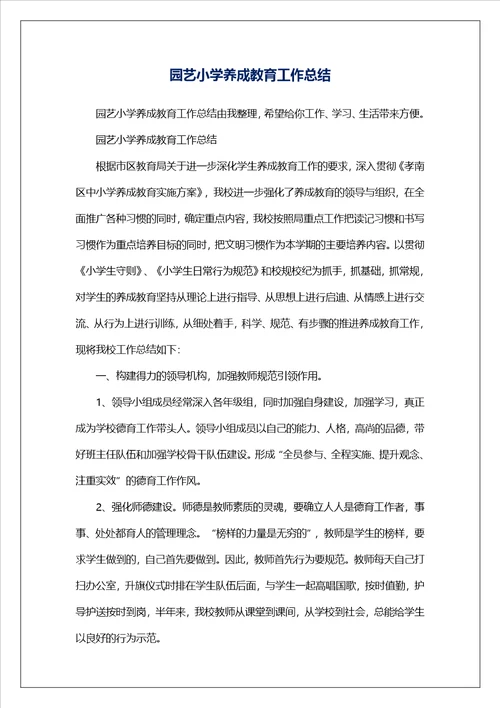 园艺小学养成教育工作总结

园艺小学养成教育工作总结由我整理，希望给你工作、学习、生活带来方便。

园艺小学养成教育工作总结

根据市区教育局关于进一步深化学生养成教育工作的要求，深入贯彻《孝南区中小学养成教育实施方案》，我校进一步强化了养成教育的领导与组织，在全面推广各种习惯的同时，确定重点内容，我校按照局重点工作把读记习惯和书写习惯作为重点培养目标的同时，把文明习惯作为本学期的主要培养内容。以贯彻《小学生守则》、《小学生日常行为规范》和校规校纪为抓手，抓基础，抓常规，对学生的养成教育坚持从理论上进行指导、从思想上进行启迪、从情感上进行交流、从行为上进行训练，从细处着手，科学、规范、有步骤的推进养成教育工作，现将我校工作总结如下：

一、构建得力的领导机构，加强教师规范引领作用。

1、领导小组成员经常深入各年级组，同时加强自身建设，加强学习，真正成为学校德育工作带头人。领导小组成员以自己的能力、人格，高尚的品德，带好班主任队伍和加强学校骨干队伍建设。形成“全员参与、全程实施、提升观念、注重实效”的德育工作作风。

2、强化师德建设。师德是教师素质的灵魂，要确立人人是德育工作者，事事、处处都育人的管理理念。“榜样的力量是无穷的”，教师是学生的榜样，要求学生做到的，自己首先要做到。因此，教师首先行为要规范。教师每天自己打扫办公室，升旗仪式时排在学生队伍后面，与学生一起高唱国歌，按时值勤，护导护送按时到岗，半年来，我校教师从课堂到课间，从学校到社会，总能给学生以良好的行为示范。